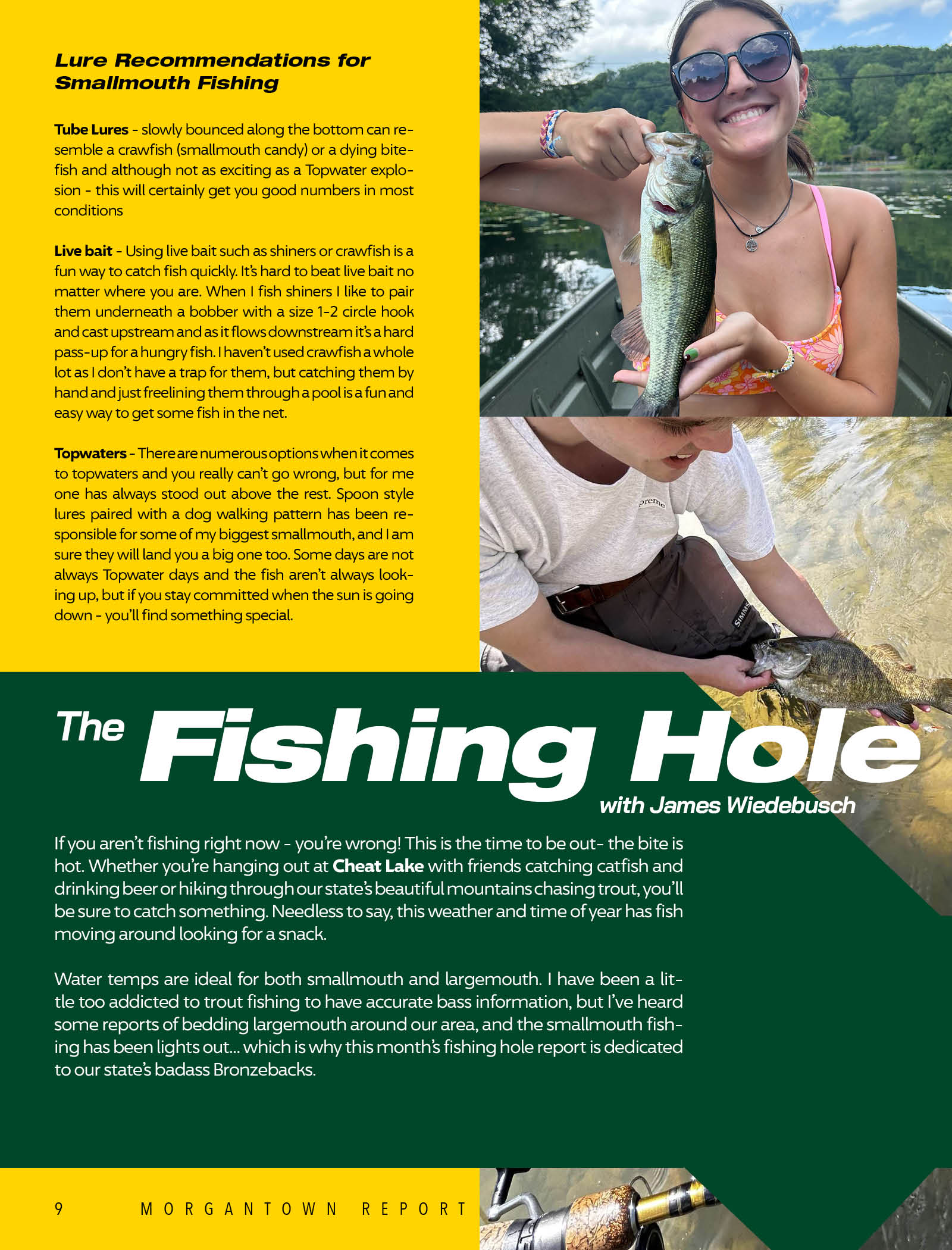 Lure Recommendations for Smallmouth Fishing

Tube Lures - slowly bounced along the bottom can resemble a crawfish (smallmouth candy) or a dying bitefish and although not as exciting as a Topwater explosion - this will certainly get you good numbers in most conditions

Live bait - Using live bait such as shiners or crawfish is a fun way to catch fish quickly. It's hard to beat live bait no matter where you are. When I fish shiners I like to pair them underneath a bobber with a size 1-2 circle hook and cast upstream and as it flows downstream it's a hard pass-up for a hungry fish. I haven't used crawfish a whole lot as I don't have a trap for them, but catching them by hand and just freelining them through a pool is a fun and easy way to get some fish in the net.

Topwaters - There are numerous options when it comes to topwaters and you really can't go wrong, but for me one has always stood out above the rest. Spoon style lures paired with a dog walking pattern has been responsible for some of my biggest smallmouth, and I am sure they will land you a big one too. Some days are not always Topwater days and the fish aren't always looking up, but if you stay committed when the sun is going down - you'll find something special.

preme

SIMMS

The Fishing Hole
with James Wiedebusch

If you aren't fishing right now - you're wrong! This is the time to be out- the bite is hot. Whether you're hanging out at Cheat Lake with friends catching catfish and drinking beer or hiking through our state's beautiful mountains chasing trout, you'll be sure to catch something. Needless to say, this weather and time of year has fish moving around looking for a snack.

Water temps are ideal for both smallmouth and largemouth. I have been a little too addicted to trout fishing to have accurate bass information, but I've heard some reports of bedding largemouth around our area, and the smallmouth fishing has been lights out... which is why this month's fishing hole report is dedicated to our state's badass Bronzebacks.

9 MORGANTOWN REPORT